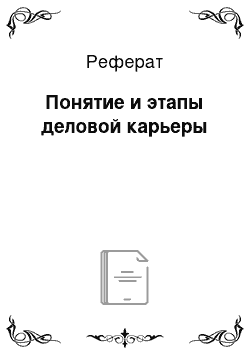 Реферат

Понятие и этапы деловой карьеры